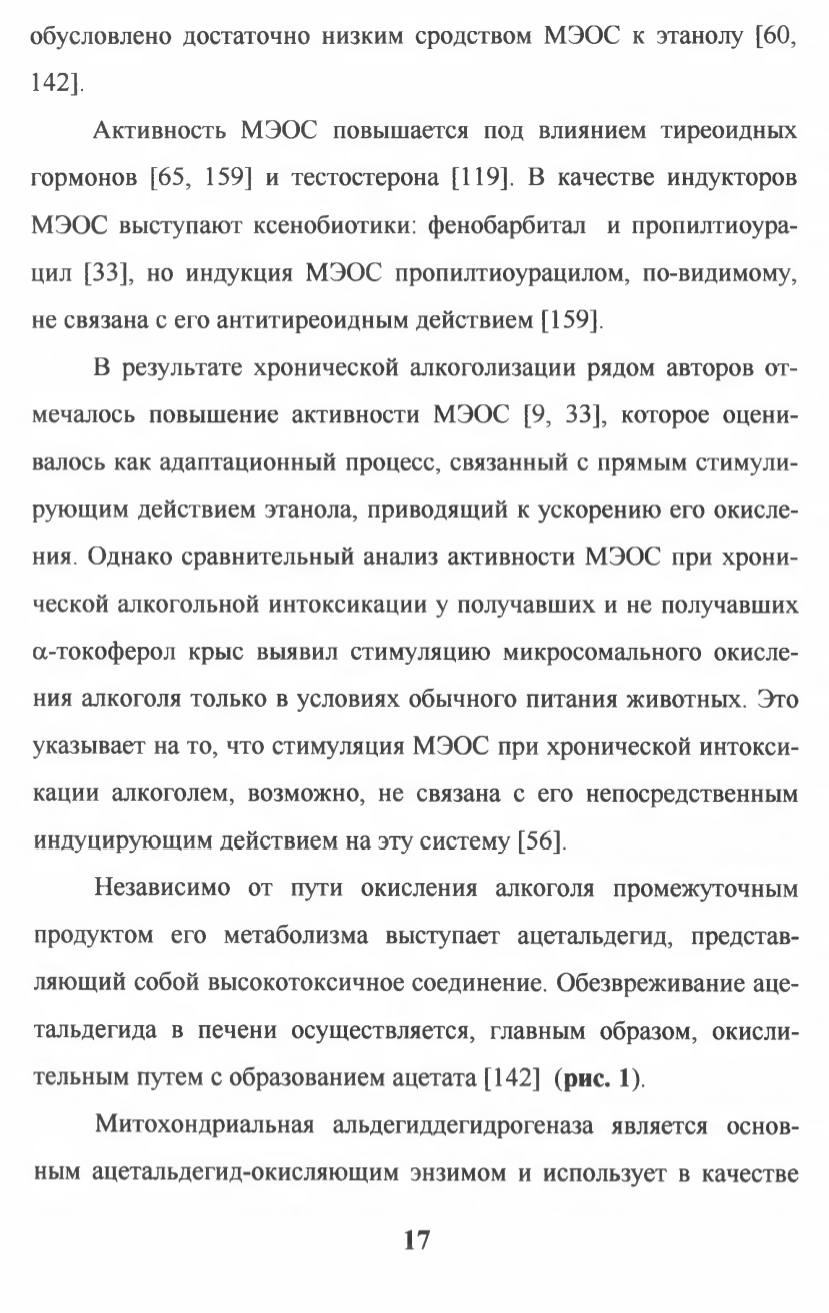 обусловлено достаточно низким сродством МЭОС к этанолу [60, 142].

Активность МЭОС повышается под влиянием тиреоидных гормонов [65, 159] и тестостерона [119]. В качестве индукторов МЭОС выступают ксенобиотики: фенобарбитал и пропилтиоурацил [33], но индукция МЭОС пропилтиоурацилом, по-видимому, не связана с его антитиреоидным действием [159].

В результате хронической алкоголизации рядом авторов отмечалось повышение активности МЭОС [9, 33], которое оценивалось как адаптационный процесс, связанный с прямым стимулирующим действием этанола, приводящий к ускорению его окисления. Однако сравнительный анализ активности МЭОС при хронической алкогольной интоксикации у получавших и не получавших α-токоферол крыс выявил стимуляцию микросомального окисления алкоголя только в условиях обычного питания животных. Это указывает на то, что стимуляция МЭОС при хронической интоксикации алкоголем, возможно, не связана с его непосредственным индуцирующим действием на эту систему [56].

Независимо от пути окисления алкоголя промежуточным продуктом его метаболизма выступает ацетальдегид, представляющий собой высокотоксичное соединение. Обезвреживание ацетальдегида в печени осуществляется, главным образом, окислительным путем с образованием ацетата [142] (рис. 1).

Митохондриальная альдегиддегидрогеназа является основным ацетальдегид-окисляющим энзимом и использует в качестве

17